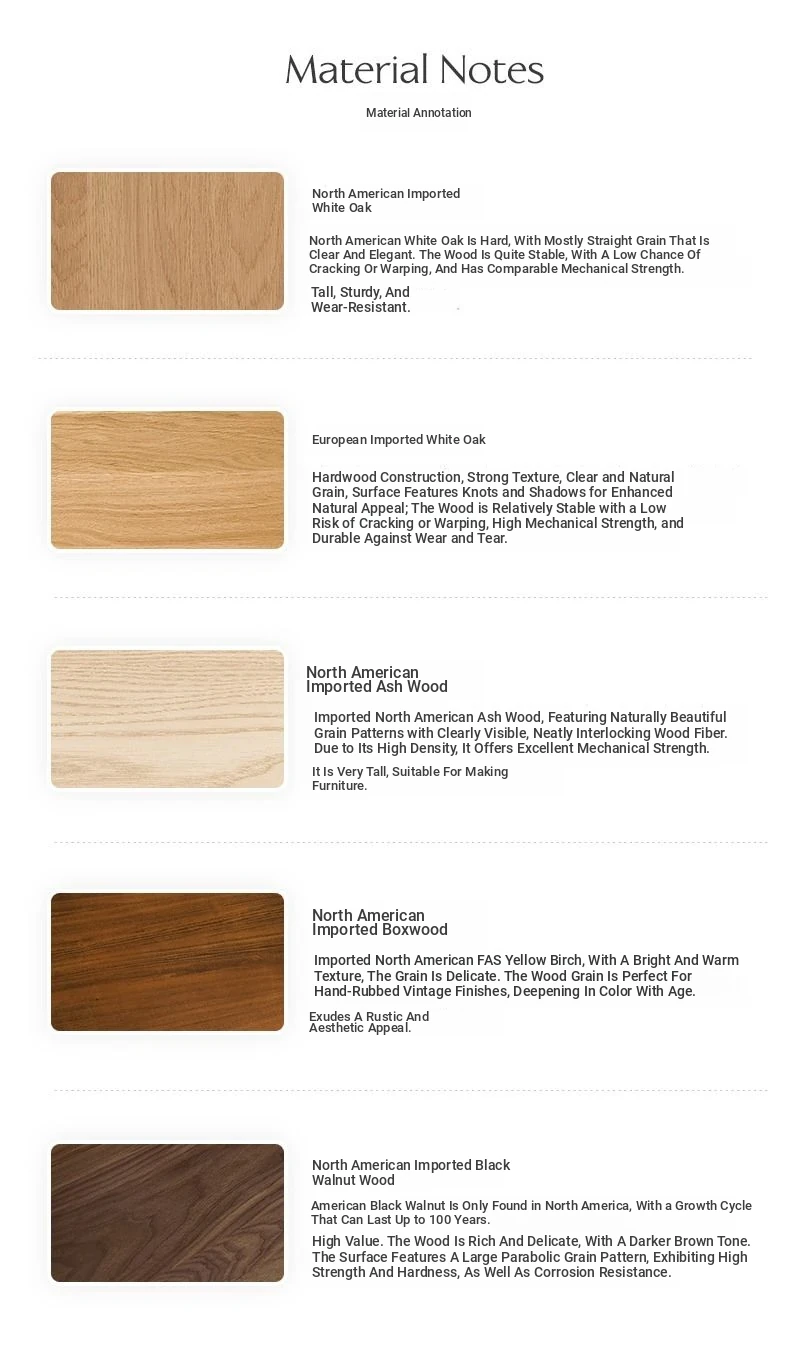 Material Notes

Material Annotation

North American Imported White Oak

North American White Oak Is Hard, With Mostly Straight Grain That Is Clear And Elegant. The Wood Is Quite Stable, With A Low Chance Of Cracking Or Warping, And Has Comparable Mechanical Strength.

Tall, Sturdy, And Wear-Resistant.

European Imported White Oak

Hardwood Construction, Strong Texture, Clear and Natural Grain, Surface Features Knots and Shadows for Enhanced Natural Appeal; The Wood is Relatively Stable with a Low Risk of Cracking or Warping, High Mechanical Strength, and Durable Against Wear and Tear.

North American Imported Ash Wood

Imported North American Ash Wood, Featuring Naturally Beautiful Grain Patterns with Clearly Visible, Neatly Interlocking Wood Fiber. Due to Its High Density, It Offers Excellent Mechanical Strength.

It Is Very Tall, Suitable For Making Furniture.

North American Imported Boxwood

Imported North American FAS Yellow Birch, With A Bright And Warm Texture, The Grain Is Delicate. The Wood Grain Is Perfect For Hand-Rubbed Vintage Finishes, Deepening In Color With Age.

Exudes A Rustic And Aesthetic Appeal.

North American Imported Black Walnut Wood

American Black Walnut Is Only Found in North America, With a Growth Cycle That Can Last Up to 100 Years.

High Value. The Wood Is Rich And Delicate, With A Darker Brown Tone. The Surface Features A Large Parabolic Grain Pattern, Exhibiting High Strength And Hardness, As Well As Corrosion Resistance.